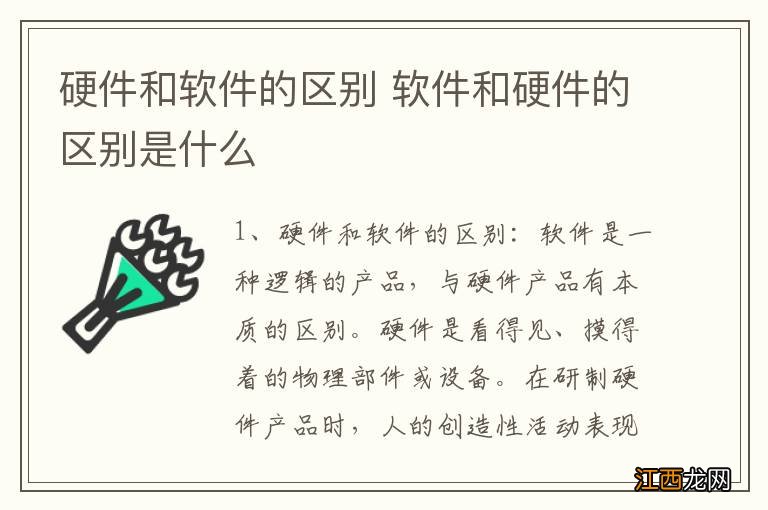 硬件和软件的区别 软件和硬件的区别是什么

1、硬件和软件的区别：软件是一种逻辑的产品，与硬件产品有本质的区别。硬件是看得见、摸得着的物理部件或设备。在研制硬件产品时，人的创造性活动表现

江西龙网